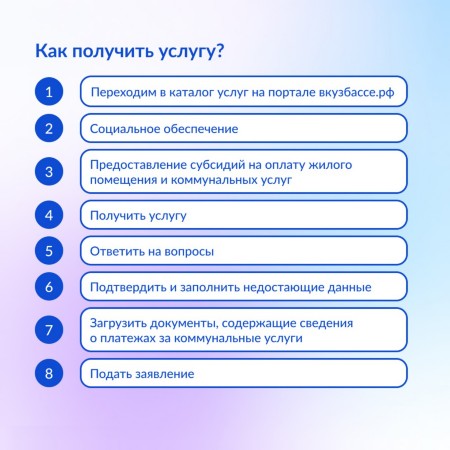 Как получить услугу?

1

Переходим в каталог услуг на портале вкузбассе.рф

2

Социальное обеспечение

3

Предоставление субсидий на оплату жилого помещения и коммунальных услуг

4

Получить услугу

5

Ответить на вопросы

6

Подтвердить и заполнить недостающие данные

7

Загрузить документы, содержащие сведения о платежах за коммунальные услуги

8

Подать заявление